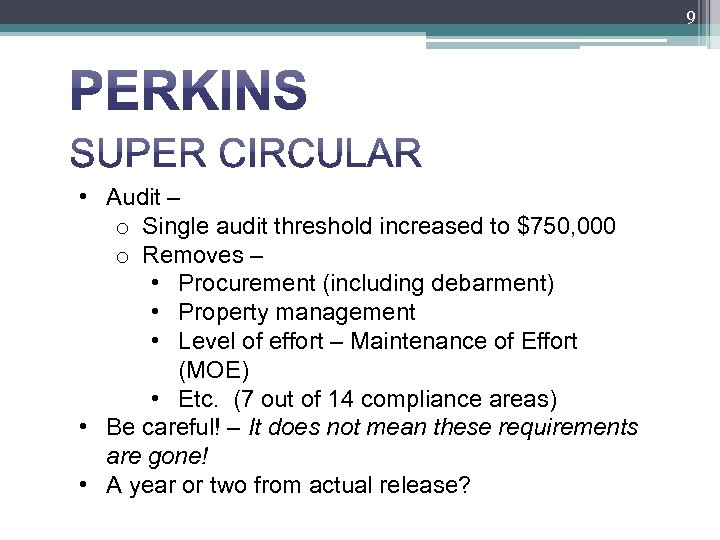 9

PERKINS

SUPER CIRCULAR

• Audit –
o Single audit threshold increased to $750,000
o Removes –
• Procurement (including debarment)
• Property management
• Level of effort – Maintenance of Effort (MOE)
• Etc.  (7 out of 14 compliance areas)
• Be careful! – It does not mean these requirements are gone!
• A year or two from actual release?